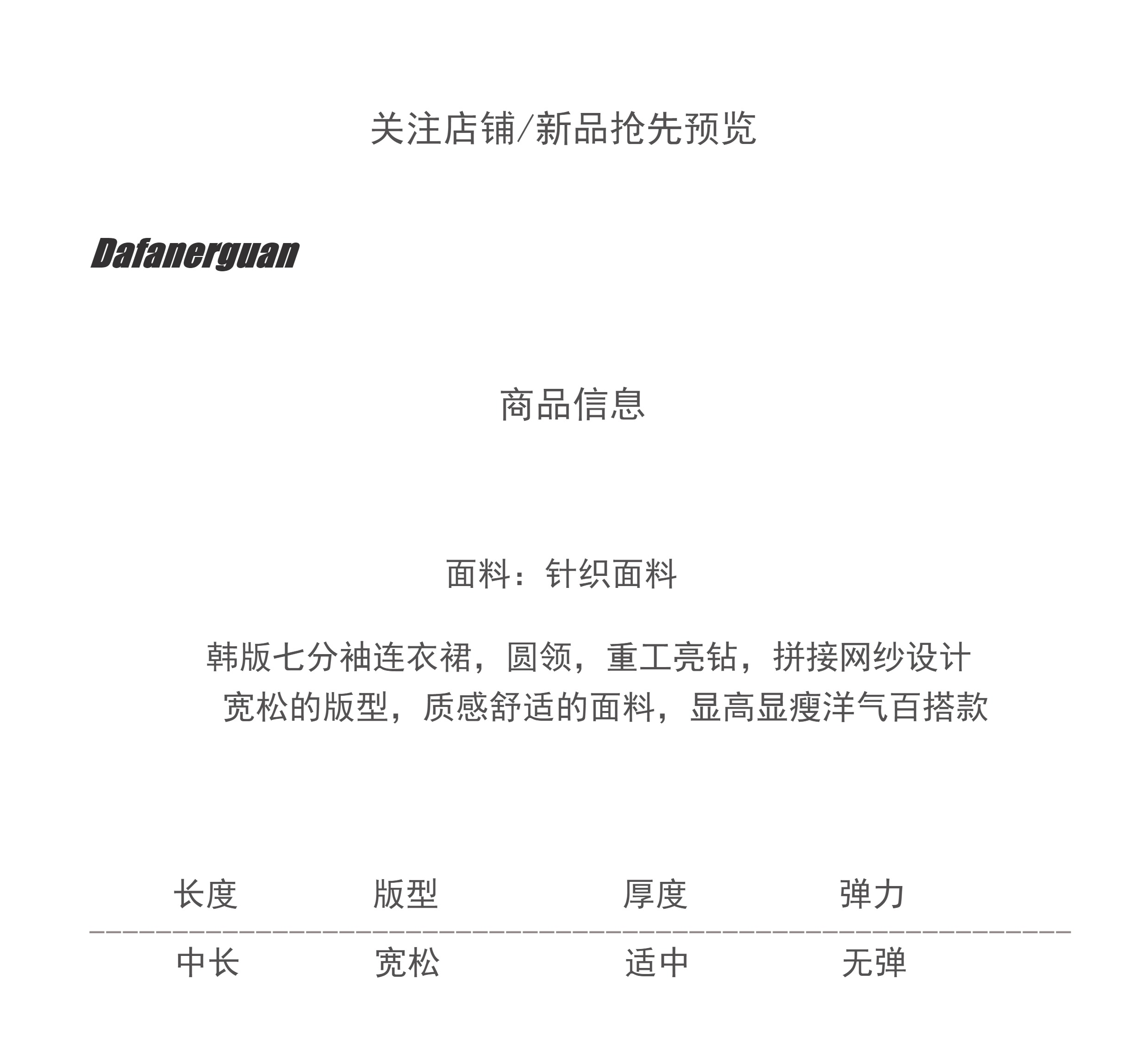 关注店铺/新品抢先预览

Dafanerguan

商品信息

面料：针织面料

韩版七分袖连衣裙，圆领，重工亮钻，拼接网纱设计
宽松的版型，质感舒适的面料，显高显瘦洋气百搭款

| 长度 | 版型 | 厚度 | 弹力 |
|---|---|---|---|
| 中长 | 宽松 | 适中 | 无弹 |